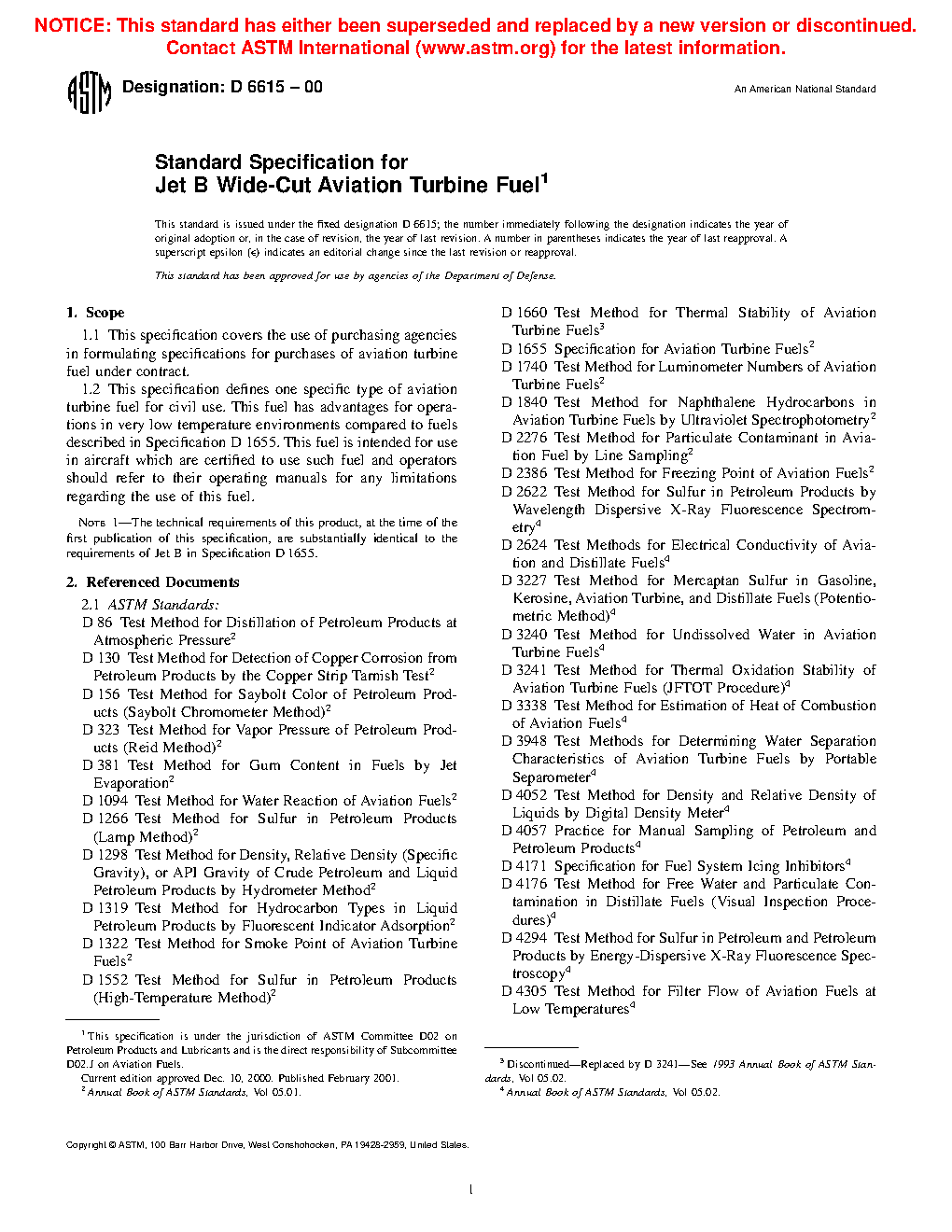 NOTICE: This standard has either been superseded and replaced by a new version or discontinued. Contact ASTM International (www.astm.org) for the latest information.

ASTM

Designation: D 6615 – 00

An American National Standard

Standard Specification for
Jet B Wide-Cut Aviation Turbine Fuel$^1$

This standard is issued under the fixed designation D 6615; the number immediately following the designation indicates the year of original adoption or, in the case of revision, the year of last revision. A number in parentheses indicates the year of last reapproval. A superscript epsilon (ε) indicates an editorial change since the last revision or reapproval.

This standard has been approved for use by agencies of the Department of Defense.

1. Scope

1.1 This specification covers the use of purchasing agencies in formulating specifications for purchases of aviation turbine fuel under contract.

1.2 This specification defines one specific type of aviation turbine fuel for civil use. This fuel has advantages for operations in very low temperature environments compared to fuels described in Specification D 1655. This fuel is intended for use in aircraft which are certified to use such fuel and operators should refer to their operating manuals for any limitations regarding the use of this fuel.

NOTE 1—The technical requirements of this product, at the time of the first publication of this specification, are substantially identical to the requirements of Jet B in Specification D 1655.

2. Referenced Documents

2.1 ASTM Standards:
D 86 Test Method for Distillation of Petroleum Products at Atmospheric Pressure$^2$
D 130 Test Method for Detection of Copper Corrosion from Petroleum Products by the Copper Strip Tarnish Test$^2$
D 156 Test Method for Saybolt Color of Petroleum Products (Saybolt Chromometer Method)$^2$
D 323 Test Method for Vapor Pressure of Petroleum Products (Reid Method)$^2$
D 381 Test Method for Gum Content in Fuels by Jet Evaporation$^2$
D 1094 Test Method for Water Reaction of Aviation Fuels$^2$
D 1266 Test Method for Sulfur in Petroleum Products (Lamp Method)$^2$
D 1298 Test Method for Density, Relative Density (Specific Gravity), or API Gravity of Crude Petroleum and Liquid Petroleum Products by Hydrometer Method$^2$
D 1319 Test Method for Hydrocarbon Types in Liquid Petroleum Products by Fluorescent Indicator Adsorption$^2$
D 1322 Test Method for Smoke Point of Aviation Turbine Fuels$^2$
D 1552 Test Method for Sulfur in Petroleum Products (High-Temperature Method)$^2$
D 1660 Test Method for Thermal Stability of Aviation Turbine Fuels$^3$
D 1655 Specification for Aviation Turbine Fuels$^2$
D 1740 Test Method for Luminometer Numbers of Aviation Turbine Fuels$^2$
D 1840 Test Method for Naphthalene Hydrocarbons in Aviation Turbine Fuels by Ultraviolet Spectrophotometry$^2$
D 2276 Test Method for Particulate Contaminant in Aviation Fuel by Line Sampling$^2$
D 2386 Test Method for Freezing Point of Aviation Fuels$^2$
D 2622 Test Method for Sulfur in Petroleum Products by Wavelength Dispersive X-Ray Fluorescence Spectrometry$^4$
D 2624 Test Methods for Electrical Conductivity of Aviation and Distillate Fuels$^4$
D 3227 Test Method for Mercaptan Sulfur in Gasoline, Kerosine, Aviation Turbine, and Distillate Fuels (Potentiometric Method)$^4$
D 3240 Test Method for Undissolved Water in Aviation Turbine Fuels$^4$
D 3241 Test Method for Thermal Oxidation Stability of Aviation Turbine Fuels (JFTOT Procedure)$^4$
D 3338 Test Method for Estimation of Heat of Combustion of Aviation Fuels$^4$
D 3948 Test Methods for Determining Water Separation Characteristics of Aviation Turbine Fuels by Portable Separometer$^4$
D 4052 Test Method for Density and Relative Density of Liquids by Digital Density Meter$^4$
D 4057 Practice for Manual Sampling of Petroleum and Petroleum Products$^4$
D 4171 Specification for Fuel System Icing Inhibitors$^4$
D 4176 Test Method for Free Water and Particulate Contamination in Distillate Fuels (Visual Inspection Procedures)$^4$
D 4294 Test Method for Sulfur in Petroleum and Petroleum Products by Energy-Dispersive X-Ray Fluorescence Spectroscopy$^4$
D 4305 Test Method for Filter Flow of Aviation Fuels at Low Temperatures$^4$

$^1$ This specification is under the jurisdiction of ASTM Committee D02 on Petroleum Products and Lubricants and is the direct responsibility of Subcommittee D02.J on Aviation Fuels.
Current edition approved Dec. 10, 2000. Published February 2001.
$^2$ Annual Book of ASTM Standards, Vol 05.01.

$^3$ Discontinued—Replaced by D 3241—See 1993 Annual Book of ASTM Standards, Vol 05.02.
$^4$ Annual Book of ASTM Standards, Vol 05.02.

Copyright © ASTM, 100 Barr Harbor Drive, West Conshohocken, PA 19428-2959, United States.

1